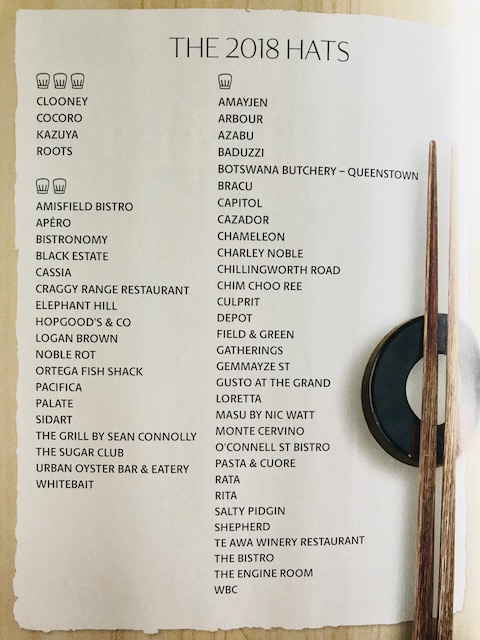 THE 2018 HATS

CLOONEY
COCORO
KAZUYA
ROOTS

AMISFIELD BISTRO
APÉRO
BISTRONOMY
BLACK ESTATE
CASSIA
CRAGGY RANGE RESTAURANT
ELEPHANT HILL
HOPGOOD'S & CO
LOGAN BROWN
NOBLE ROT
ORTEGA FISH SHACK
PACIFICA
PALATE
SIDART
THE GRILL BY SEAN CONNOLLY
THE SUGAR CLUB
URBAN OYSTER BAR & EATERY
WHITEBAIT

AMAYJEN
ARBOUR
AZABU
BADUZZI
BOTSWANA BUTCHERY – QUEENSTOWN
BRACU
CAPITOL
CAZADOR
CHAMELEON
CHARLEY NOBLE
CHILLINGWORTH ROAD
CHIM CHOO REE
CULPRIT
DEPOT
FIELD & GREEN
GATHERINGS
GEMMAYZE ST
GUSTO AT THE GRAND
LORETTA
MASU BY NIC WATT
MONTE CERVINO
O'CONNELL ST BISTRO
PASTA & CUORE
RATA
RITA
SALTY PIDGIN
SHEPHERD
TE AWA WINERY RESTAURANT
THE BISTRO
THE ENGINE ROOM
WBC